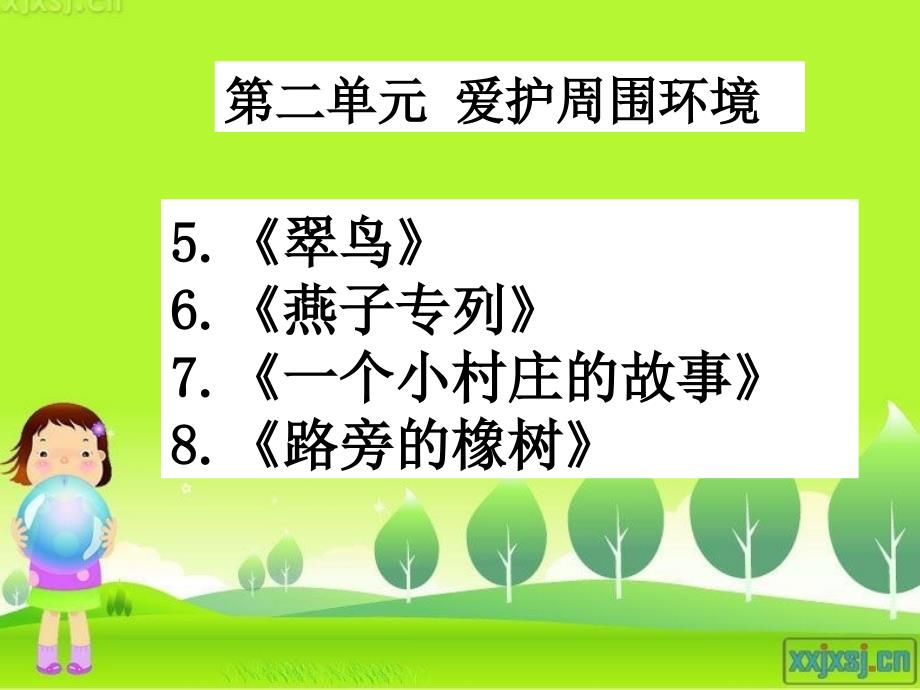 xxjxsj.cn

第二单元 爱护周围环境

5. 《翠鸟》
6. 《燕子专列》
7. 《一个小村庄的故事》
8. 《路旁的橡树》

xxjxsj.cn